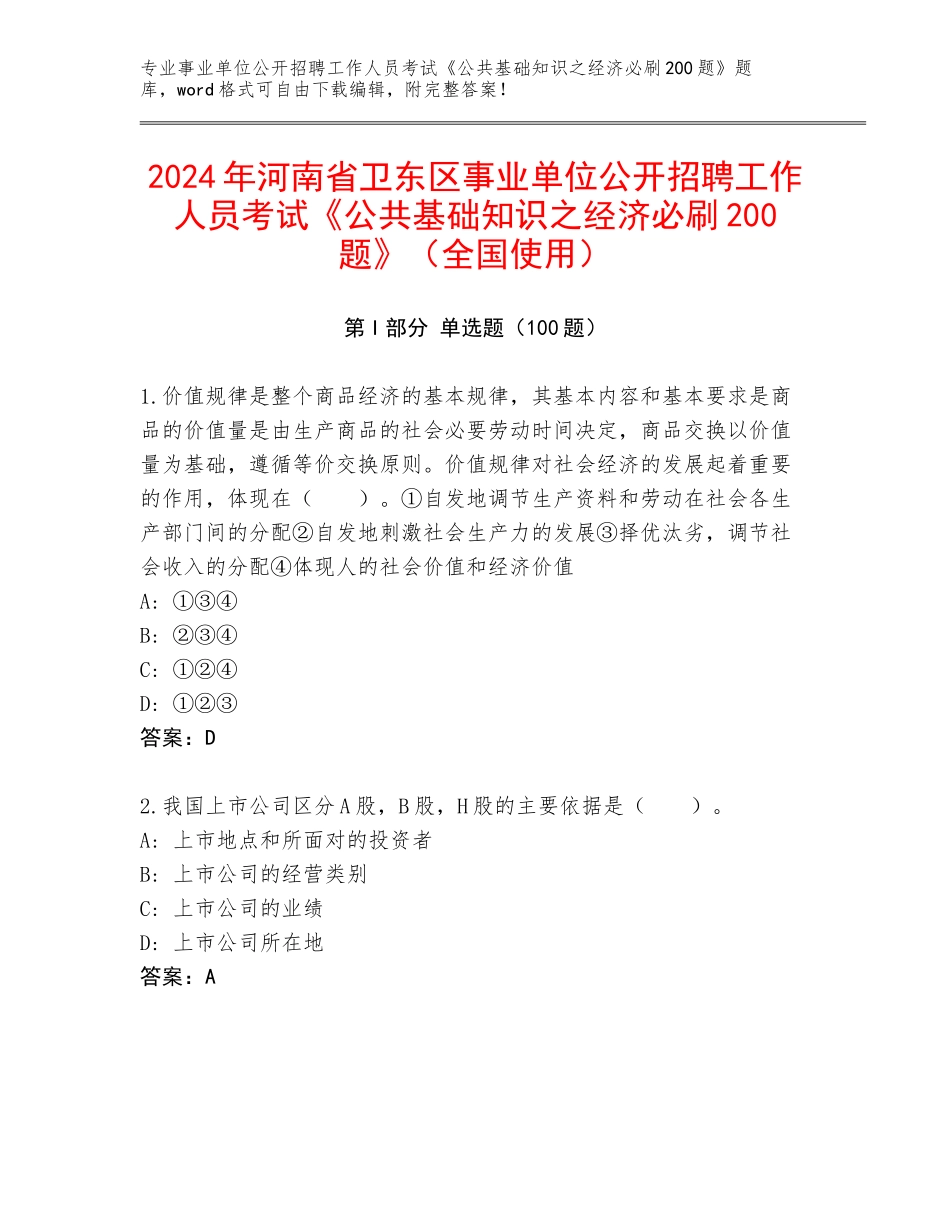 专业事业单位公开招聘工作人员考试《公共基础知识之经济必刷200题》题库，word格式可自由下载编辑，附完整答案！

2024年河南省卫东区事业单位公开招聘工作人员考试《公共基础知识之经济必刷200题》（全国使用）

第Ⅰ部分 单选题（100题）

1.价值规律是整个商品经济的基本规律，其基本内容和基本要求是商品的价值量是由生产商品的社会必要劳动时间决定，商品交换以价值量为基础，遵循等价交换原则。价值规律对社会经济的发展起着重要的作用，体现在（　　）。①自发地调节生产资料和劳动在社会各生产部门间的分配②自发地刺激社会生产力的发展③择优汰劣，调节社会收入的分配④体现人的社会价值和经济价值
A：①③④
B：②③④
C：①②④
D：①②③
答案：D

2.我国上市公司区分A股，B股，H股的主要依据是（　　）。
A：上市地点和所面对的投资者
B：上市公司的经营类别
C：上市公司的业绩
D：上市公司所在地
答案：A